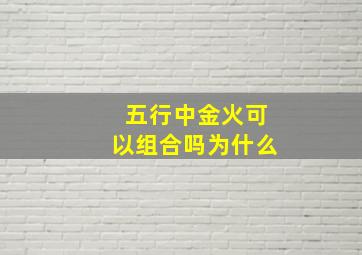 五行中金火可以组合吗为什么